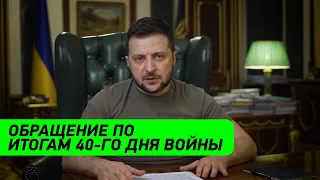 ОБРАЩЕНИЕ ПО ИТОГАМ 40-ГО ДНЯ ВОЙНЫ